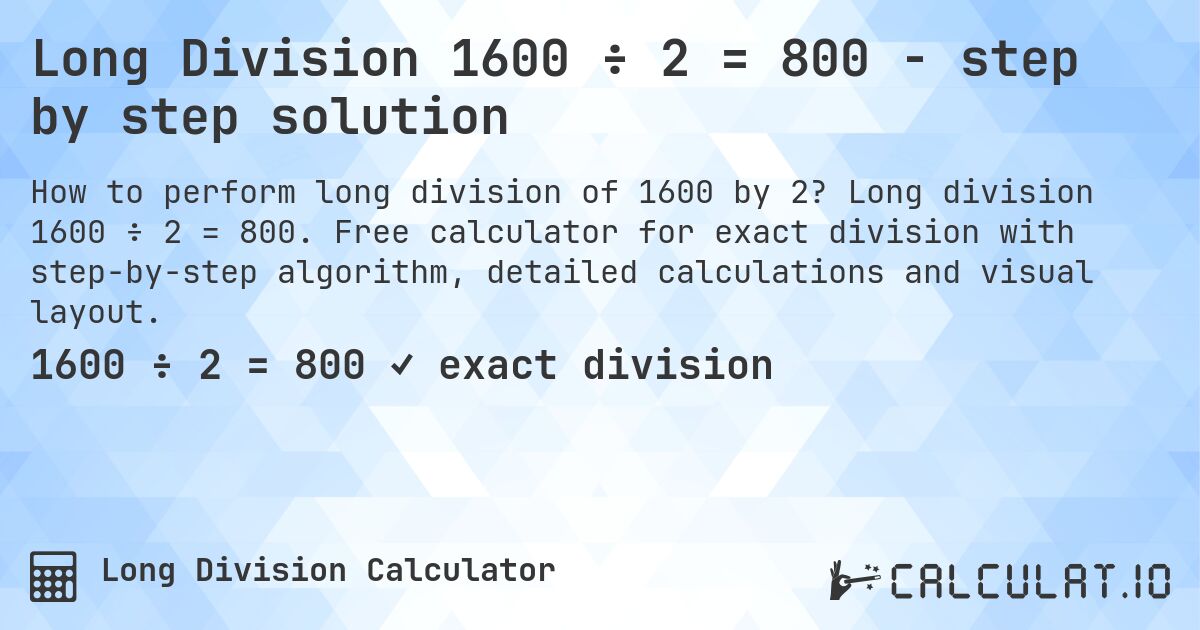 Long Division 1600 ÷ 2 = 800 - step by step solution

How to perform long division of 1600 by 2? Long division 1600 ÷ 2 = 800. Free calculator for exact division with step-by-step algorithm, detailed calculations and visual layout.

1600 ÷ 2 = 800 ✓ exact division

Long Division Calculator

CALCULAT.IO